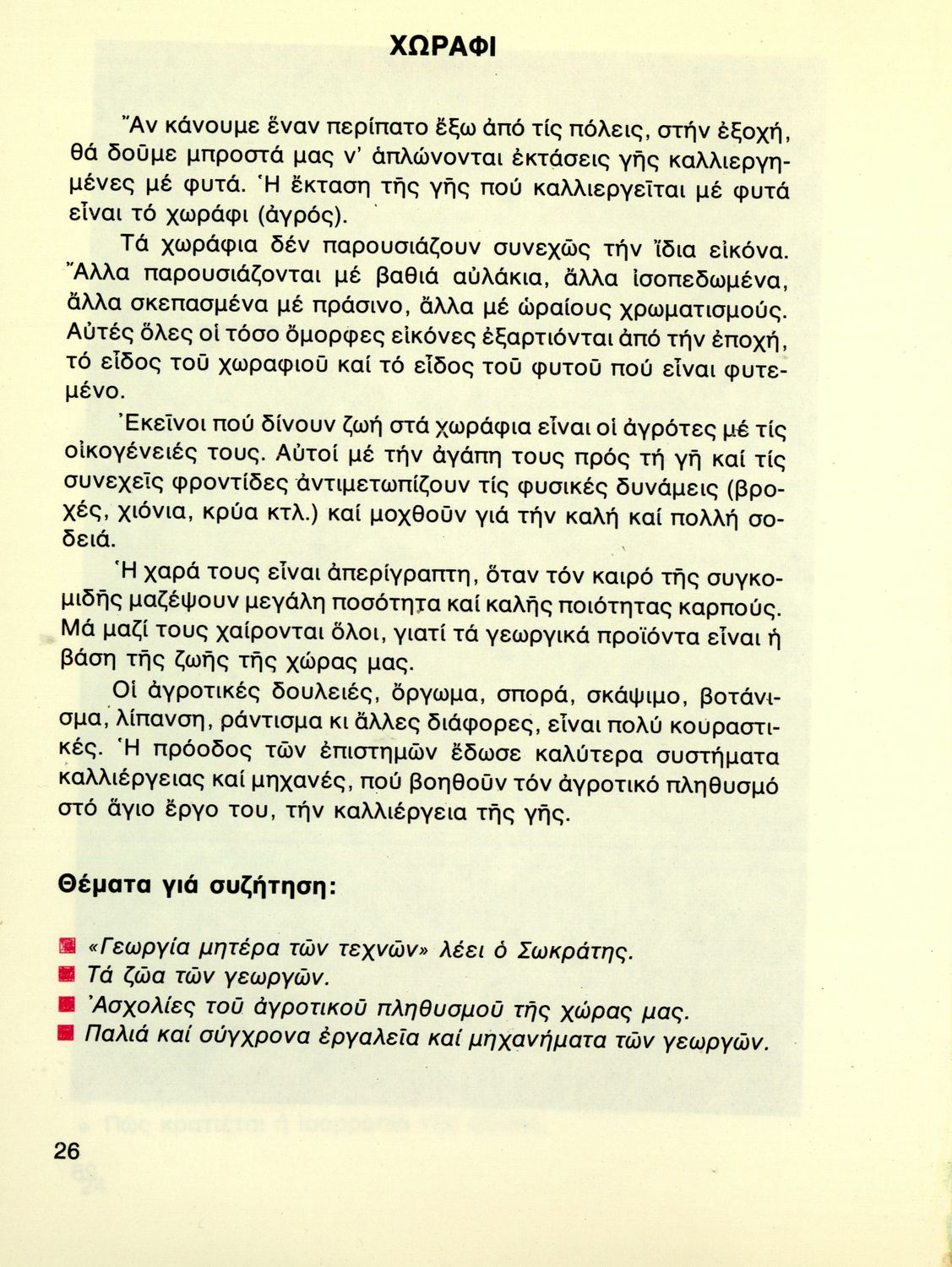 ΧΩΡΑΦΙ

Ἄν κάνουμε ἕναν περίπατο ἔξω ἀπό τίς πόλεις, στήν ἐξοχή, θά δοῦμε μπροστά μας ν' ἁπλώνονται ἐκτάσεις γῆς καλλιεργημένες μέ φυτά. Ἡ ἔκταση τῆς γῆς πού καλλιεργεῖται μέ φυτά εἶναι τό χωράφι (ἀγρός).

Τά χωράφια δέν παρουσιάζουν συνεχῶς τήν ἴδια εἰκόνα. Ἄλλα παρουσιάζονται μέ βαθιά αὐλάκια, ἄλλα ἰσοπεδωμένα, ἄλλα σκεπασμένα μέ πράσινο, ἄλλα μέ ὡραίους χρωματισμούς. Αὐτές ὅλες οἱ τόσο ὄμορφες εἰκόνες ἐξαρτιόνται ἀπό τήν ἐποχή, τό εἶδος τοῦ χωραφιοῦ καί τό εἶδος τοῦ φυτοῦ πού εἶναι φυτεμένο.

Ἐκεῖνοι πού δίνουν ζωή στά χωράφια εἶναι οἱ ἀγρότες μέ τίς οἰκογένειές τους. Αὐτοί μέ τήν ἀγάπη τους πρός τή γῆ καί τίς συνεχεῖς φροντίδες ἀντιμετωπίζουν τίς φυσικές δυνάμεις (βροχές, χιόνια, κρύα κτλ.) καί μοχθοῦν γιά τήν καλή καί πολλή σοδειά.

Ἡ χαρά τους εἶναι ἀπερίγραπτη, ὅταν τόν καιρό τῆς συγκομιδῆς μαζέψουν μεγάλη ποσότητα καί καλῆς ποιότητας καρπούς. Μά μαζί τους χαίρονται ὅλοι, γιατί τά γεωργικά προϊόντα εἶναι ἡ βάση τῆς ζωῆς τῆς χώρας μας.

Οἱ ἀγροτικές δουλειές, ὄργωμα, σπορά, σκάψιμο, βοτάνισμα, λίπανση, ράντισμα κι ἄλλες διάφορες, εἶναι πολύ κουραστικές. Ἡ πρόοδος τῶν ἐπιστημῶν ἔδωσε καλύτερα συστήματα καλλιέργειας καί μηχανές, πού βοηθοῦν τόν ἀγροτικό πληθυσμό στό ἅγιο ἔργο του, τήν καλλιέργεια τῆς γῆς.

Θέματα γιά συζήτηση:

«Γεωργία μητέρα τῶν τεχνῶν» λέει ὁ Σωκράτης.
Τά ζῶα τῶν γεωργῶν.
Ἀσχολίες τοῦ ἀγροτικοῦ πληθυσμοῦ τῆς χώρας μας.
Παλιά καί σύγχρονα ἐργαλεῖα καί μηχανήματα τῶν γεωργῶν.

26